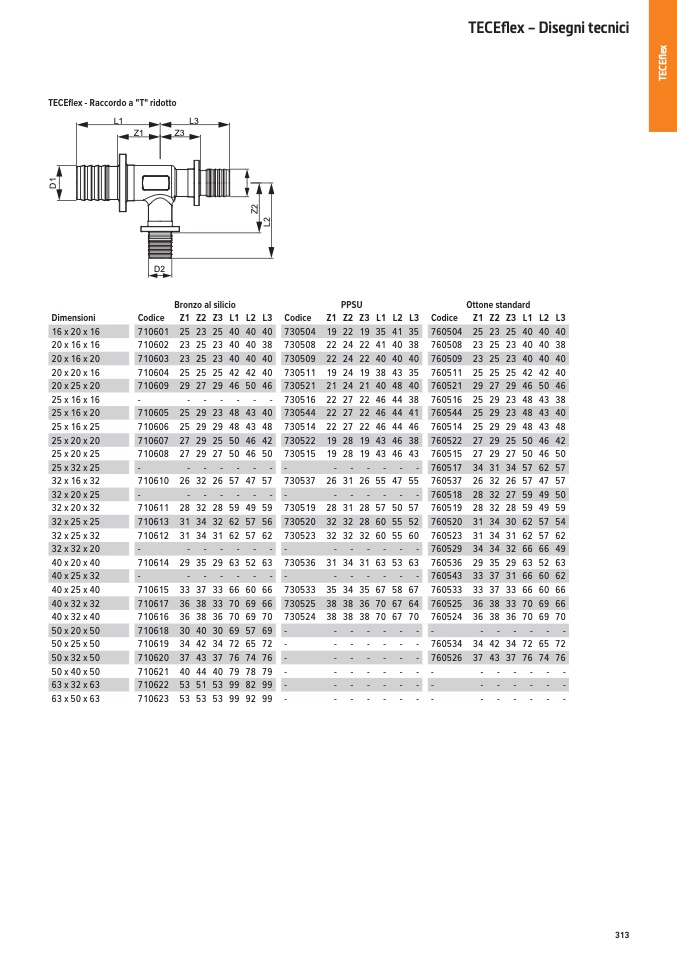 TECEflex – Disegni tecnici

TECEflex

TECEflex - Raccordo a "T" ridotto

L1
L3
Z1
Z3
D1
Z2
L2
D2

| | Bronzo al silicio | | | | | | | PPSU | | | | | | | Ottone standard | | | | | | |
|---|---|---|---|---|---|---|---|---|---|---|---|---|---|---|---|---|---|---|---|---|---|
| Dimensioni | Codice | Z1 | Z2 | Z3 | L1 | L2 | L3 | Codice | Z1 | Z2 | Z3 | L1 | L2 | L3 | Codice | Z1 | Z2 | Z3 | L1 | L2 | L3 |
| 16 x 20 x 16 | 710601 | 25 | 23 | 25 | 40 | 40 | 40 | 730504 | 19 | 22 | 19 | 35 | 41 | 35 | 760504 | 25 | 23 | 25 | 40 | 40 | 40 |
| 20 x 16 x 16 | 710602 | 23 | 25 | 23 | 40 | 40 | 38 | 730508 | 22 | 24 | 22 | 41 | 40 | 38 | 760508 | 23 | 25 | 23 | 40 | 40 | 38 |
| 20 x 16 x 20 | 710603 | 23 | 25 | 23 | 40 | 40 | 40 | 730509 | 22 | 24 | 22 | 40 | 40 | 40 | 760509 | 23 | 25 | 23 | 40 | 40 | 40 |
| 20 x 20 x 16 | 710604 | 25 | 25 | 25 | 42 | 42 | 40 | 730511 | 19 | 24 | 19 | 38 | 43 | 35 | 760511 | 25 | 25 | 25 | 42 | 42 | 40 |
| 20 x 25 x 20 | 710609 | 29 | 27 | 29 | 46 | 50 | 46 | 730521 | 21 | 24 | 21 | 40 | 48 | 40 | 760521 | 29 | 27 | 29 | 46 | 50 | 46 |
| 25 x 16 x 16 | - | - | - | - | - | - | - | 730516 | 22 | 27 | 22 | 46 | 44 | 38 | 760516 | 25 | 29 | 23 | 48 | 43 | 38 |
| 25 x 16 x 20 | 710605 | 25 | 29 | 23 | 48 | 43 | 40 | 730544 | 22 | 27 | 22 | 46 | 44 | 41 | 760544 | 25 | 29 | 23 | 48 | 43 | 40 |
| 25 x 16 x 25 | 710606 | 25 | 29 | 29 | 48 | 43 | 48 | 730514 | 22 | 27 | 22 | 46 | 44 | 46 | 760514 | 25 | 29 | 29 | 48 | 43 | 48 |
| 25 x 20 x 20 | 710607 | 27 | 29 | 25 | 50 | 46 | 42 | 730522 | 19 | 28 | 19 | 43 | 46 | 38 | 760522 | 27 | 29 | 25 | 50 | 46 | 42 |
| 25 x 20 x 25 | 710608 | 27 | 29 | 27 | 50 | 46 | 50 | 730515 | 19 | 28 | 19 | 43 | 46 | 43 | 760515 | 27 | 29 | 27 | 50 | 46 | 50 |
| 25 x 32 x 25 | - | - | - | - | - | - | - | - | - | - | - | - | - | - | 760517 | 34 | 31 | 34 | 57 | 62 | 57 |
| 32 x 16 x 32 | 710610 | 26 | 32 | 26 | 57 | 47 | 57 | 730537 | 26 | 31 | 26 | 55 | 47 | 55 | 760537 | 26 | 32 | 26 | 57 | 47 | 57 |
| 32 x 20 x 25 | - | - | - | - | - | - | - | - | - | - | - | - | - | - | 760518 | 28 | 32 | 27 | 59 | 49 | 50 |
| 32 x 20 x 32 | 710611 | 28 | 32 | 28 | 59 | 49 | 59 | 730519 | 28 | 31 | 28 | 57 | 50 | 57 | 760519 | 28 | 32 | 28 | 59 | 49 | 59 |
| 32 x 25 x 25 | 710613 | 31 | 34 | 32 | 62 | 57 | 56 | 730520 | 32 | 32 | 28 | 60 | 55 | 52 | 760520 | 31 | 34 | 30 | 62 | 57 | 54 |
| 32 x 25 x 32 | 710612 | 31 | 34 | 31 | 62 | 57 | 62 | 730523 | 32 | 32 | 32 | 60 | 55 | 60 | 760523 | 31 | 34 | 31 | 62 | 57 | 62 |
| 32 x 32 x 20 | - | - | - | - | - | - | - | - | - | - | - | - | - | - | 760529 | 34 | 34 | 32 | 66 | 66 | 49 |
| 40 x 20 x 40 | 710614 | 29 | 35 | 29 | 63 | 52 | 63 | 730536 | 31 | 34 | 31 | 63 | 53 | 63 | 760536 | 29 | 35 | 29 | 63 | 52 | 63 |
| 40 x 25 x 32 | - | - | - | - | - | - | - | - | - | - | - | - | - | - | 760543 | 33 | 37 | 31 | 66 | 60 | 62 |
| 40 x 25 x 40 | 710615 | 33 | 37 | 33 | 66 | 60 | 66 | 730533 | 35 | 34 | 35 | 67 | 58 | 67 | 760533 | 33 | 37 | 33 | 66 | 60 | 66 |
| 40 x 32 x 32 | 710617 | 36 | 38 | 33 | 70 | 69 | 66 | 730525 | 38 | 38 | 36 | 70 | 67 | 64 | 760525 | 36 | 38 | 33 | 70 | 69 | 66 |
| 40 x 32 x 40 | 710616 | 36 | 38 | 36 | 70 | 69 | 70 | 730524 | 38 | 38 | 38 | 70 | 67 | 70 | 760524 | 36 | 38 | 36 | 70 | 69 | 70 |
| 50 x 20 x 50 | 710618 | 30 | 40 | 30 | 69 | 57 | 69 | - | - | - | - | - | - | - | - | - | - | - | - | - | - |
| 50 x 25 x 50 | 710619 | 34 | 42 | 34 | 72 | 65 | 72 | - | - | - | - | - | - | - | 760534 | 34 | 42 | 34 | 72 | 65 | 72 |
| 50 x 32 x 50 | 710620 | 37 | 43 | 37 | 76 | 74 | 76 | - | - | - | - | - | - | - | 760526 | 37 | 43 | 37 | 76 | 74 | 76 |
| 50 x 40 x 50 | 710621 | 40 | 44 | 40 | 79 | 78 | 79 | - | - | - | - | - | - | - | - | - | - | - | - | - | - |
| 63 x 32 x 63 | 710622 | 53 | 51 | 53 | 99 | 82 | 99 | - | - | - | - | - | - | - | - | - | - | - | - | - | - |
| 63 x 50 x 63 | 710623 | 53 | 53 | 53 | 99 | 92 | 99 | - | - | - | - | - | - | - | - | - | - | - | - | - | - |

313